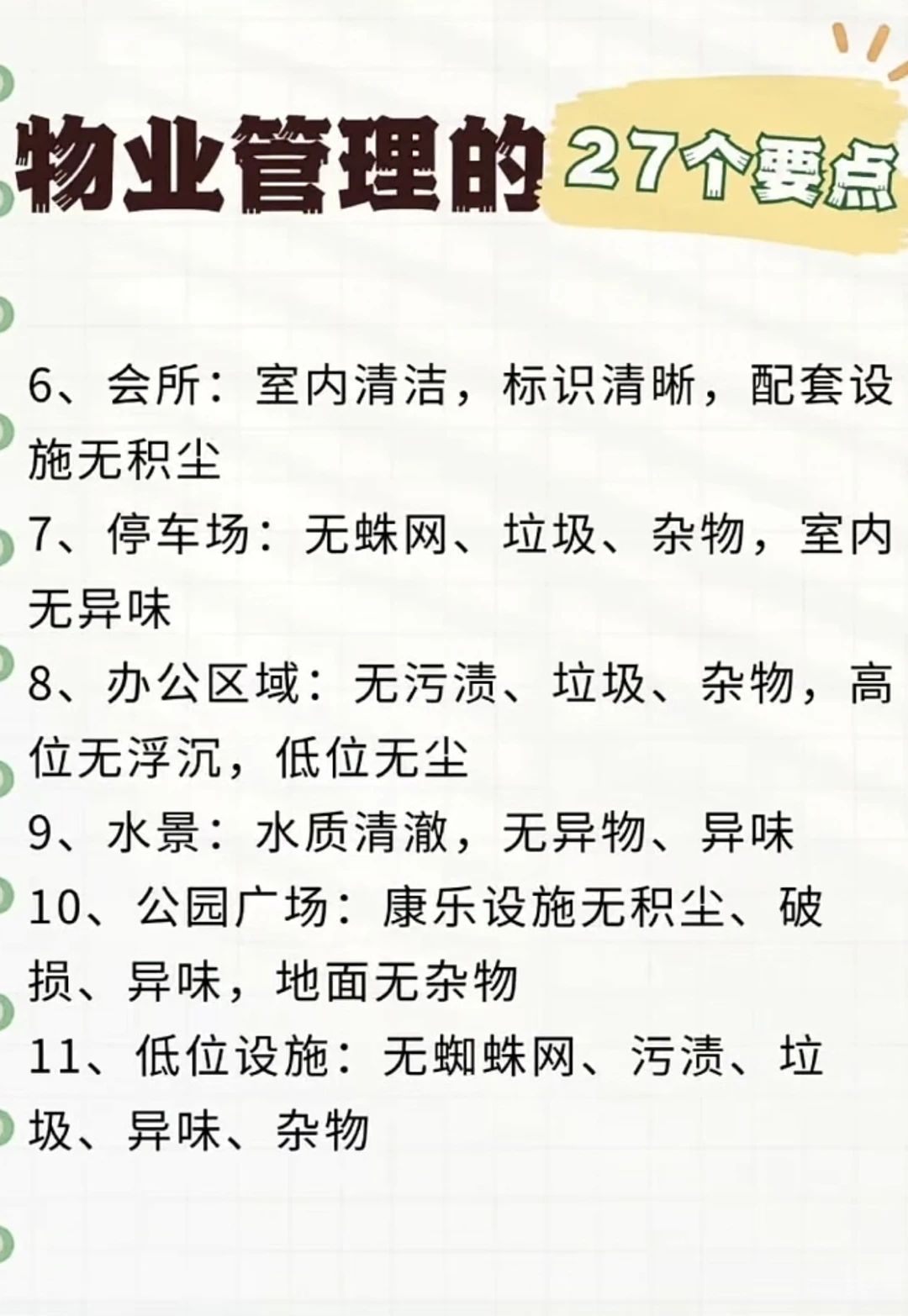 物业管理的27个要点

6、会所：室内清洁，标识清晰，配套设施无积尘

7、停车场：无蛛网、垃圾、杂物，室内无异味

8、办公区域：无污渍、垃圾、杂物，高位无浮沉，低位无尘

9、水景：水质清澈，无异物、异味

10、公园广场：康乐设施无积尘、破损、异味，地面无杂物

11、低位设施：无蜘蛛网、污渍、垃圾、异味、杂物